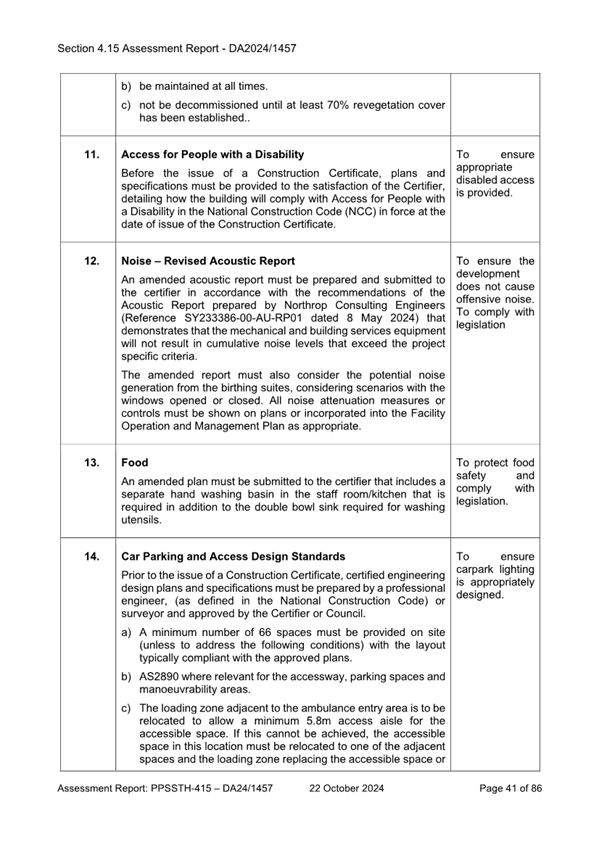 Section 4.15 Assessment Report - DA2024/1457

| | | |
|---|---|---|
| | b) be maintained at all times. c) not be decommissioned until at least 70% revegetation cover has been established.. | |
| 11. | **Access for People with a Disability** Before the issue of a Construction Certificate, plans and specifications must be provided to the satisfaction of the Certifier, detailing how the building will comply with Access for People with a Disability in the National Construction Code (NCC) in force at the date of issue of the Construction Certificate. | To ensure appropriate disabled access is provided. |
| 12. | **Noise – Revised Acoustic Report** An amended acoustic report must be prepared and submitted to the certifier in accordance with the recommendations of the Acoustic Report prepared by Northrop Consulting Engineers (Reference SY233386-00-AU-RP01 dated 8 May 2024) that demonstrates that the mechanical and building services equipment will not result in cumulative noise levels that exceed the project specific criteria. The amended report must also consider the potential noise generation from the birthing suites, considering scenarios with the windows opened or closed. All noise attenuation measures or controls must be shown on plans or incorporated into the Facility Operation and Management Plan as appropriate. | To ensure the development does not cause offensive noise. To comply with legislation |
| 13. | **Food** An amended plan must be submitted to the certifier that includes a separate hand washing basin in the staff room/kitchen that is required in addition to the double bowl sink required for washing utensils. | To protect food safety and comply with legislation. |
| 14. | **Car Parking and Access Design Standards** Prior to the issue of a Construction Certificate, certified engineering design plans and specifications must be prepared by a professional engineer, (as defined in the National Construction Code) or surveyor and approved by the Certifier or Council. a) A minimum number of 66 spaces must be provided on site (unless to address the following conditions) with the layout typically compliant with the approved plans. b) AS2890 where relevant for the accessway, parking spaces and manoeuvrability areas. c) The loading zone adjacent to the ambulance entry area is to be relocated to allow a minimum 5.8m access aisle for the accessible space. If this cannot be achieved, the accessible space in this location must be relocated to one of the adjacent spaces and the loading zone replacing the accessible space or | To ensure carpark lighting is appropriately designed. |

Assessment Report: PPSSTH-415 – DA24/1457 22 October 2024 Page 41 of 86